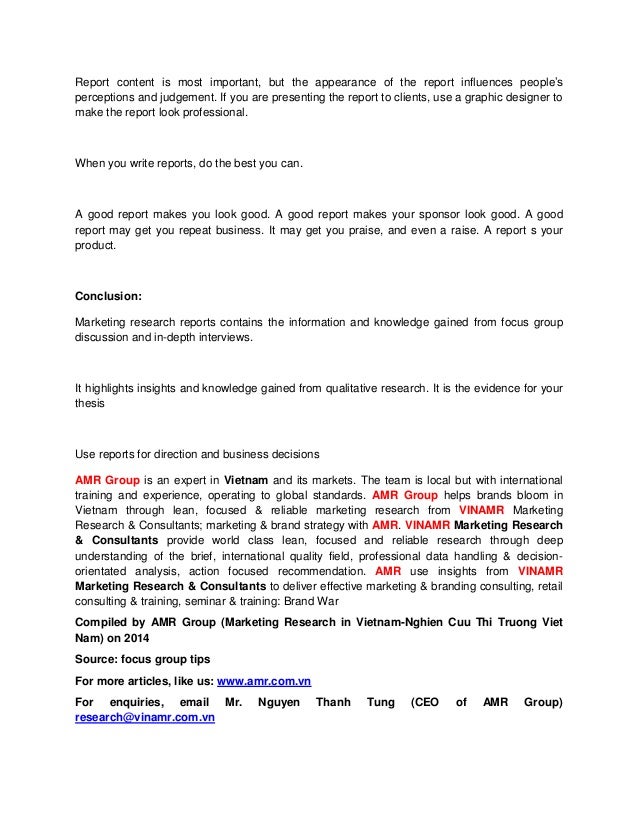 Report content is most important, but the appearance of the report influences people's perceptions and judgement. If you are presenting the report to clients, use a graphic designer to make the report look professional.

When you write reports, do the best you can.

A good report makes you look good. A good report makes your sponsor look good. A good report may get you repeat business. It may get you praise, and even a raise. A report s your product.

Conclusion:

Marketing research reports contains the information and knowledge gained from focus group discussion and in-depth interviews.

It highlights insights and knowledge gained from qualitative research. It is the evidence for your thesis

Use reports for direction and business decisions

AMR Group is an expert in Vietnam and its markets. The team is local but with international training and experience, operating to global standards. AMR Group helps brands bloom in Vietnam through lean, focused & reliable marketing research from VINAMR Marketing Research & Consultants; marketing & brand strategy with AMR. VINAMR Marketing Research & Consultants provide world class lean, focused and reliable research through deep understanding of the brief, international quality field, professional data handling & decision-orientated analysis, action focused recommendation. AMR use insights from VINAMR Marketing Research & Consultants to deliver effective marketing & branding consulting, retail consulting & training, seminar & training: Brand War

Compiled by AMR Group (Marketing Research in Vietnam-Nghien Cuu Thi Truong Viet Nam) on 2014

Source: focus group tips

For more articles, like us: www.amr.com.vn

For enquiries, email Mr. Nguyen Thanh Tung (CEO of AMR Group) research@vinamr.com.vn